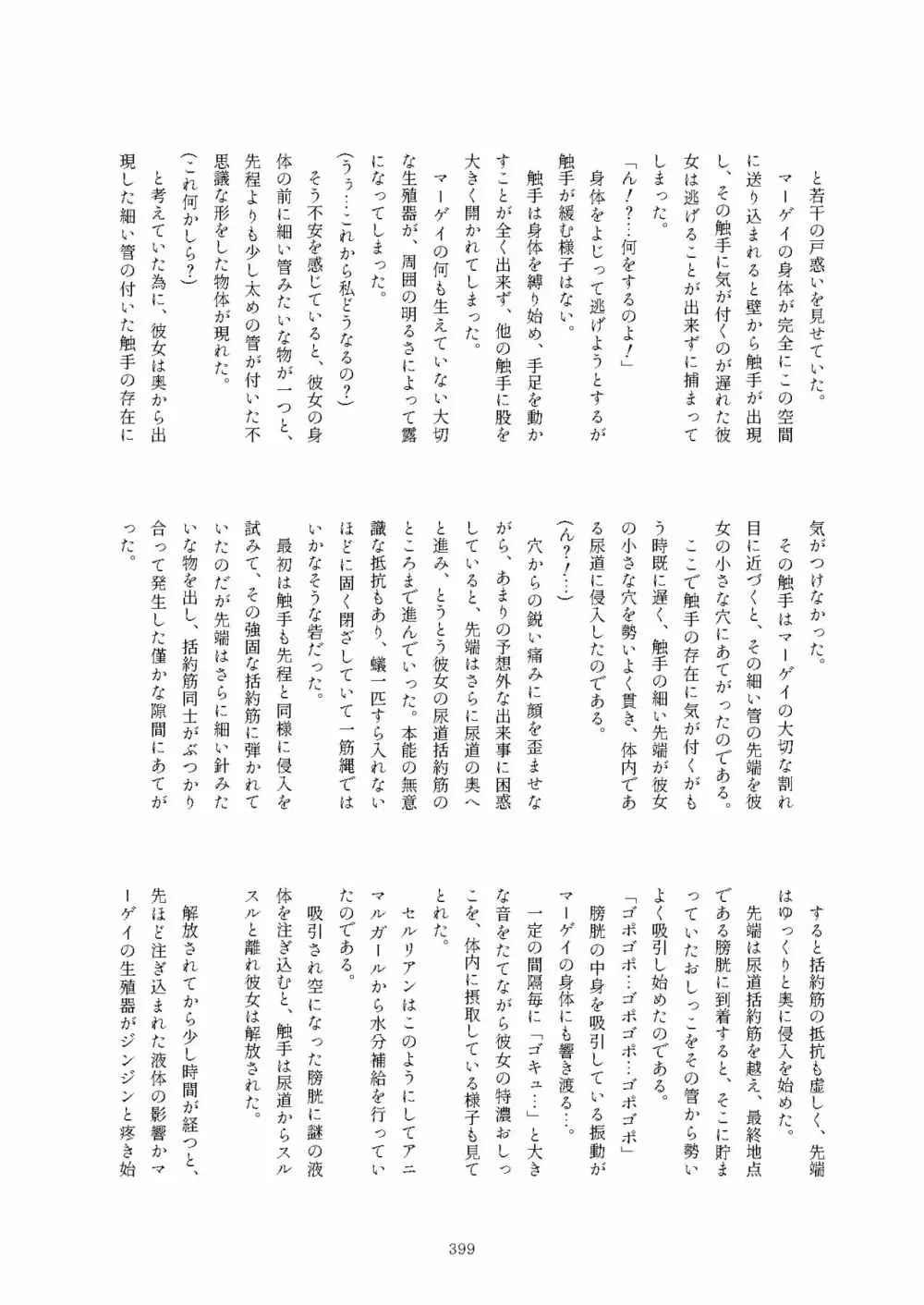 と若干の戸惑いを見せていた。
　マーゲイの身体が完全にこの空間に送り込まれると壁から触手が出現し、その触手に気が付くのが遅れた彼女は逃げることが出来ずに捕まってしまった。
「ん！？…何をするのよ！」
　身体をよじって逃げようとするが触手が緩む様子はない。
　触手は身体を縛り始め、手足を動かすことが全く出来ず、他の触手に股を大きく開かれてしまった。
　マーゲイの何も生えていない大切な生殖器が、周囲の明るさによって露になってしまった。
(うぅ…これから私どうなるの？)
　そう不安を感じていると、彼女の身体の前に細い管みたいな物が一つと、先程よりも少し太めの管が付いた不思議な形をした物体が現れた。
(これ何かしら？)
　と考えていた為に、彼女は奥から出現した細い管の付いた触手の存在に気がつけなかった。
　その触手はマーゲイの大切な割れ目に近づくと、その細い管の先端を彼女の小さな穴にあてがったのである。
　ここで触手の存在に気が付くがもう時既に遅く、触手の細い先端が彼女の小さな穴を勢いよく貫き、体内である尿道に侵入したのである。
(ん？！…)
　穴からの鋭い痛みに顔を歪ませながら、あまりの予想外な出来事に困惑していると、先端はさらに尿道の奥へと進み、とうとう彼女の尿道括約筋のところまで進んでいった。本能の無意識な抵抗もあり、蟻一匹すら入れないほどに固く閉ざしていて一筋縄ではいかなそうな砦だった。
　最初は触手も先程と同様に侵入を試みて、その強固な括約筋に弾かれていたのだが先端はさらに細い針みたいな物を出し、括約筋同士がぶつかり合って発生した僅かな隙間にあてがった。
　すると括約筋の抵抗も虚しく、先端はゆっくりと奥に侵入を始めた。
　先端は尿道括約筋を越え、最終地点である膀胱に到着すると、そこに貯まっていたおしっこをその管から勢いよく吸引し始めたのである。
「ゴポゴポ…ゴポゴポ…ゴポゴポ」
　膀胱の中身を吸引している振動がマーゲイの身体にも響き渡る…。
　一定の間隔毎に「ゴキュ…」と大きな音をたてながら彼女の特濃おしっこを、体内に摂取している様子も見てとれた。
　セルリアンはこのようにしてアニマルガールから水分補給を行っていたのである。
　吸引され空になった膀胱に謎の液体を注ぎ込むと、触手は尿道からスルスルと離れ彼女は解放された。
　解放されてから少し時間が経つと、先ほど注ぎ込まれた液体の影響かマーゲイの生殖器がジンジンと疼き始

399